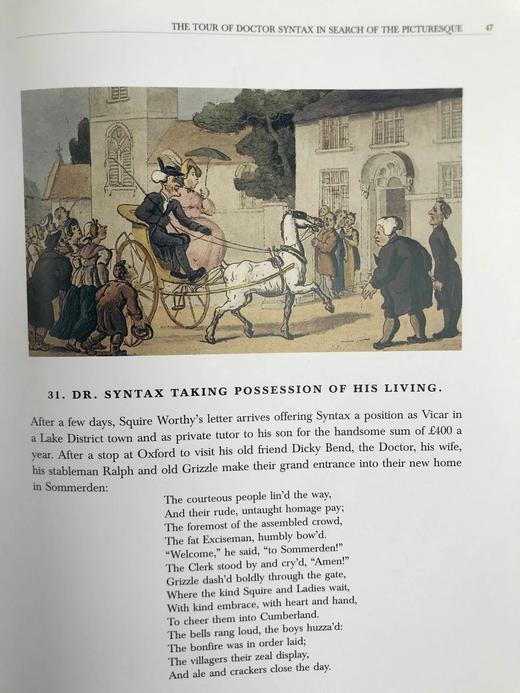 THE TOUR OF DOCTOR SYNTAX IN SEARCH OF THE PICTURESQUE 47

31. DR. SYNTAX TAKING POSSESSION OF HIS LIVING.

After a few days, Squire Worthy's letter arrives offering Syntax a position as Vicar in a Lake District town and as private tutor to his son for the handsome sum of £400 a year. After a stop at Oxford to visit his old friend Dicky Bend, the Doctor, his wife, his stableman Ralph and old Grizzle make their grand entrance into their new home in Sommerden:

The courteous people lin'd the way,
And their rude, untaught homage pay;
The foremost of the assembled crowd,
The fat Exciseman, humbly bow'd.
"Welcome," he said, "to Sommerden!"
The Clerk stood by and cry'd, "Amen!"
Grizzle dash'd boldly through the gate,
Where the kind Squire and Ladies wait,
With kind embrace, with heart and hand,
To cheer them into Cumberland.
The bells rang loud, the boys huzza'd:
The bonfire was in order laid;
The villagers their zeal display,
And ale and crackers close the day.